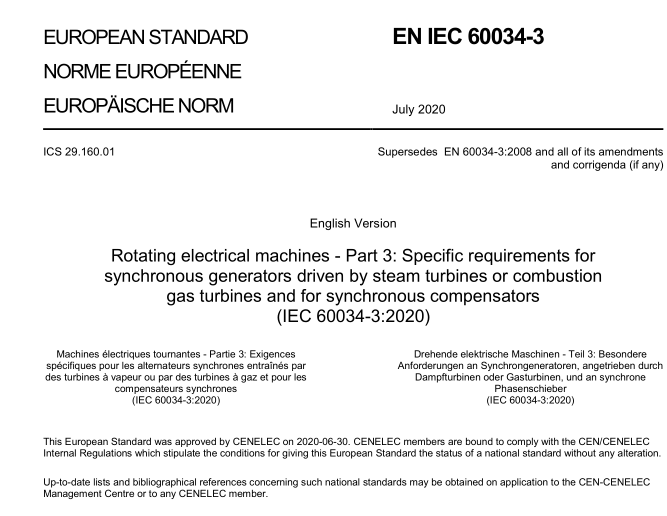 EUROPEAN STANDARD
NORME EUROPÉENNE
EUROPÄISCHE NORM

EN IEC 60034-3

July 2020

ICS 29.160.01

Supersedes EN 60034-3:2008 and all of its amendments and corrigenda (if any)

English Version

Rotating electrical machines - Part 3: Specific requirements for synchronous generators driven by steam turbines or combustion gas turbines and for synchronous compensators
(IEC 60034-3:2020)

Machines électriques tournantes - Partie 3: Exigences spécifiques pour les alternateurs synchrones entraînés par des turbines à vapeur ou par des turbines à gaz et pour les compensateurs synchrones
(IEC 60034-3:2020)

Drehende elektrische Maschinen - Teil 3: Besondere Anforderungen an Synchrongeneratoren, angetrieben durch Dampfturbinen oder Gasturbinen, und an synchrone Phasenschieber
(IEC 60034-3:2020)

This European Standard was approved by CENELEC on 2020-06-30. CENELEC members are bound to comply with the CEN/CENELEC Internal Regulations which stipulate the conditions for giving this European Standard the status of a national standard without any alteration.

Up-to-date lists and bibliographical references concerning such national standards may be obtained on application to the CEN-CENELEC Management Centre or to any CENELEC member.